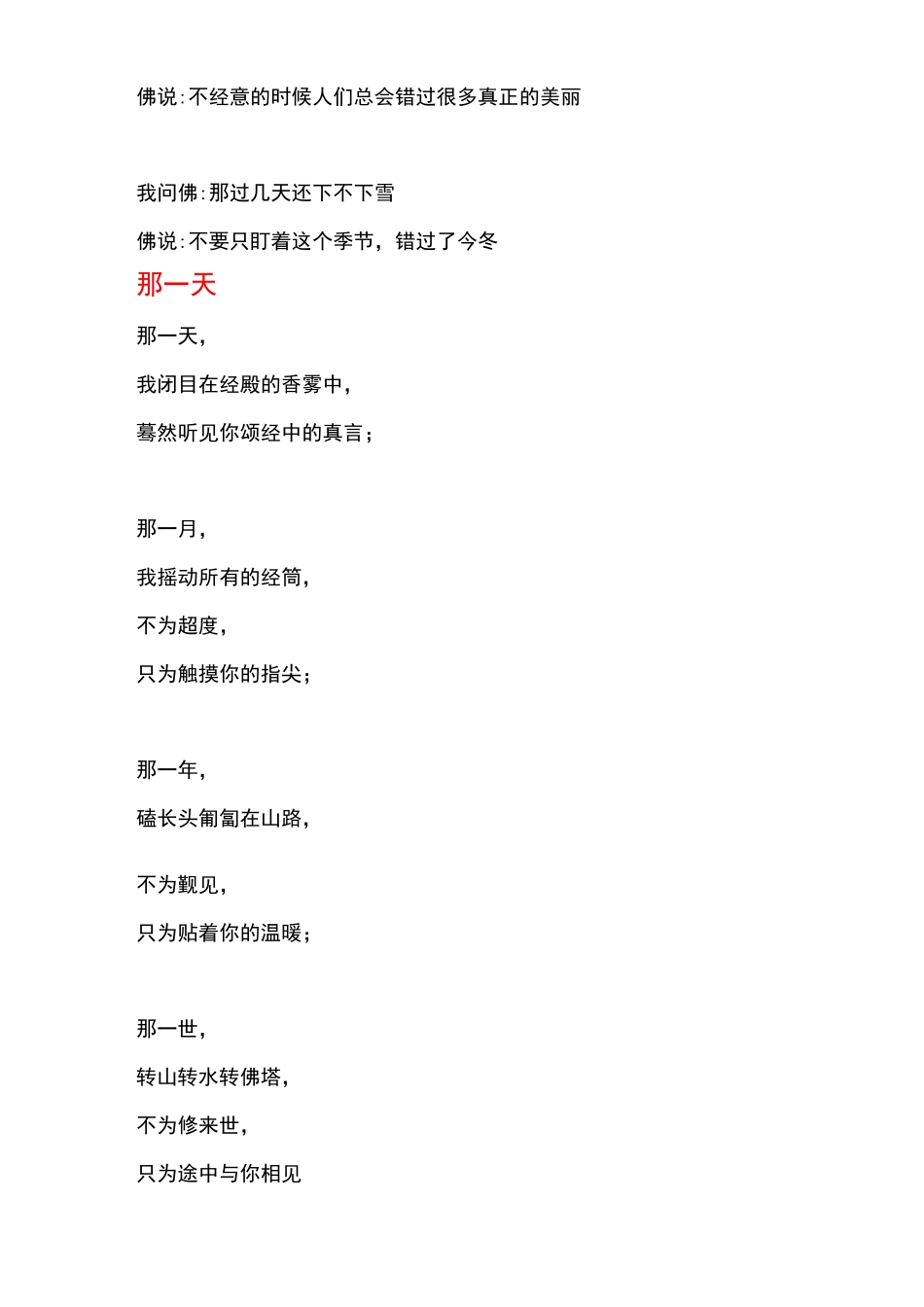 佛说:不经意的时候人们总会错过很多真正的美丽

我问佛:那过几天还下不下雪

佛说:不要只盯着这个季节，错过了今冬

那一天

那一天，

我闭目在经殿的香雾中，

蓦然听见你颂经中的真言；

那一月，

我摇动所有的经筒，

不为超度，

只为触摸你的指尖；

那一年，

磕长头匍匐在山路，

不为觐见，

只为贴着你的温暖；

那一世，

转山转水转佛塔，

不为修来世，

只为途中与你相见